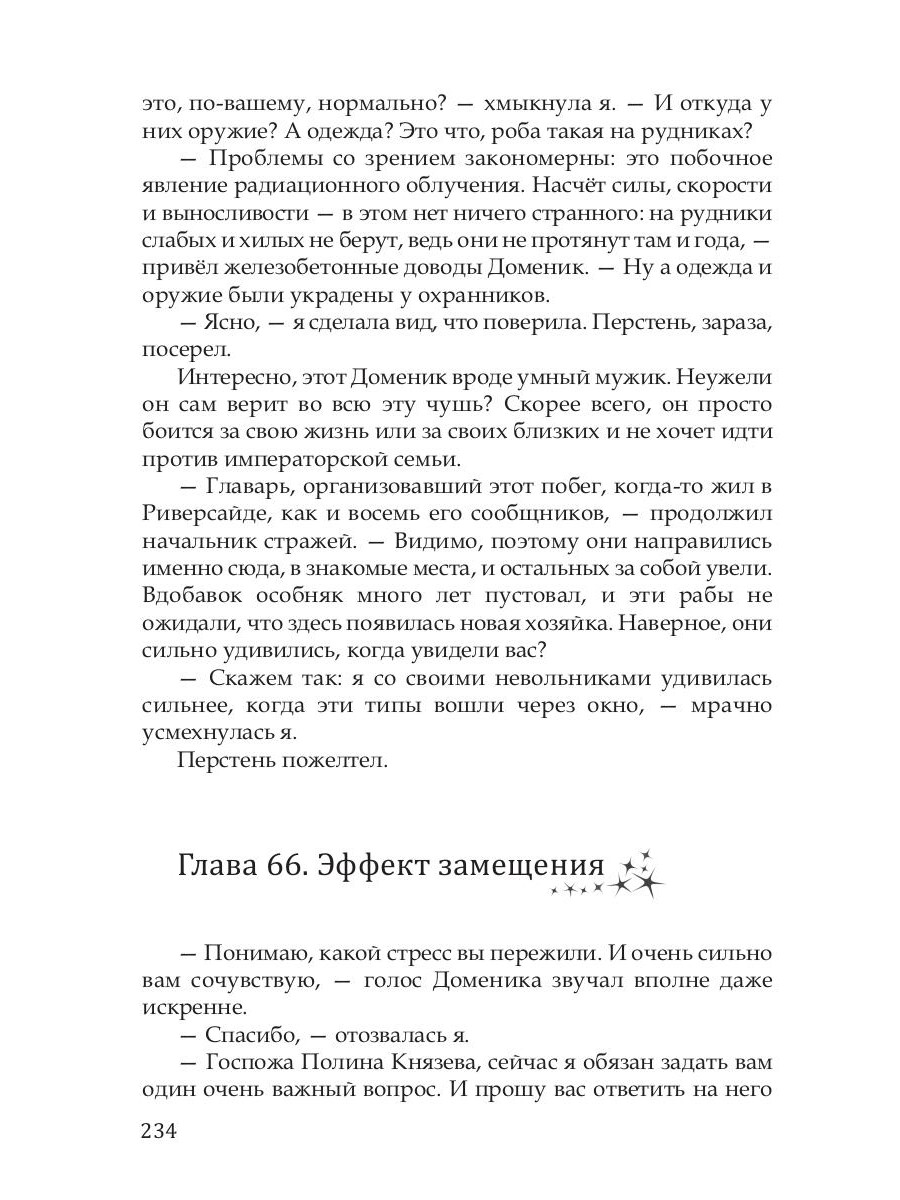 это, по-вашему, нормально? — хмыкнула я. — И откуда у них оружие? А одежда? Это что, роба такая на рудниках?

— Проблемы со зрением закономерны: это побочное явление радиационного облучения. Насчёт силы, скорости и выносливости — в этом нет ничего странного: на рудники слабых и хилых не берут, ведь они не протянут там и года, — привёл железобетонные доводы Доменик. — Ну а одежда и оружие были украдены у охранников.

— Ясно, — я сделала вид, что поверила. Перстень, зараза, посерел.

Интересно, этот Доменик вроде умный мужик. Неужели он сам верит во всю эту чушь? Скорее всего, он просто боится за свою жизнь или за своих близких и не хочет идти против императорской семьи.

— Главарь, организовавший этот побег, когда-то жил в Риверсайде, как и восемь его сообщников, — продолжил начальник стражей. — Видимо, поэтому они направились именно сюда, в знакомые места, и остальных за собой увели. Вдобавок особняк много лет пустовал, и эти рабы не ожидали, что здесь появилась новая хозяйка. Наверное, они сильно удивились, когда увидели вас?

— Скажем так: я со своими невольниками удивилась сильнее, когда эти типы вошли через окно, — мрачно усмехнулась я.

Перстень пожелтел.

Глава 66. Эффект замещения

— Понимаю, какой стресс вы пережили. И очень сильно вам сочувствую, — голос Доменика звучал вполне даже искренне.

— Спасибо, — отозвалась я.

— Госпожа Полина Князева, сейчас я обязан задать вам один очень важный вопрос. И прошу вас ответить на него

234